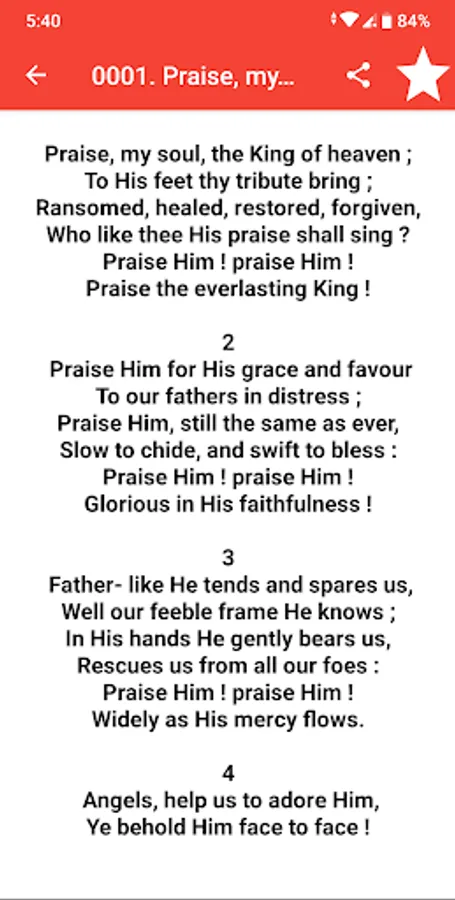 5:40 84%

0001. Praise, my...

Praise, my soul, the King of heaven ;
To His feet thy tribute bring ;
Ransomed, healed, restored, forgiven,
Who like thee His praise shall sing ?
Praise Him ! praise Him !
Praise the everlasting King !

2
Praise Him for His grace and favour
To our fathers in distress ;
Praise Him, still the same as ever,
Slow to chide, and swift to bless :
Praise Him ! praise Him !
Glorious in His faithfulness !

3
Father- like He tends and spares us,
Well our feeble frame He knows ;
In His hands He gently bears us,
Rescues us from all our foes :
Praise Him ! praise Him !
Widely as His mercy flows.

4
Angels, help us to adore Him,
Ye behold Him face to face !